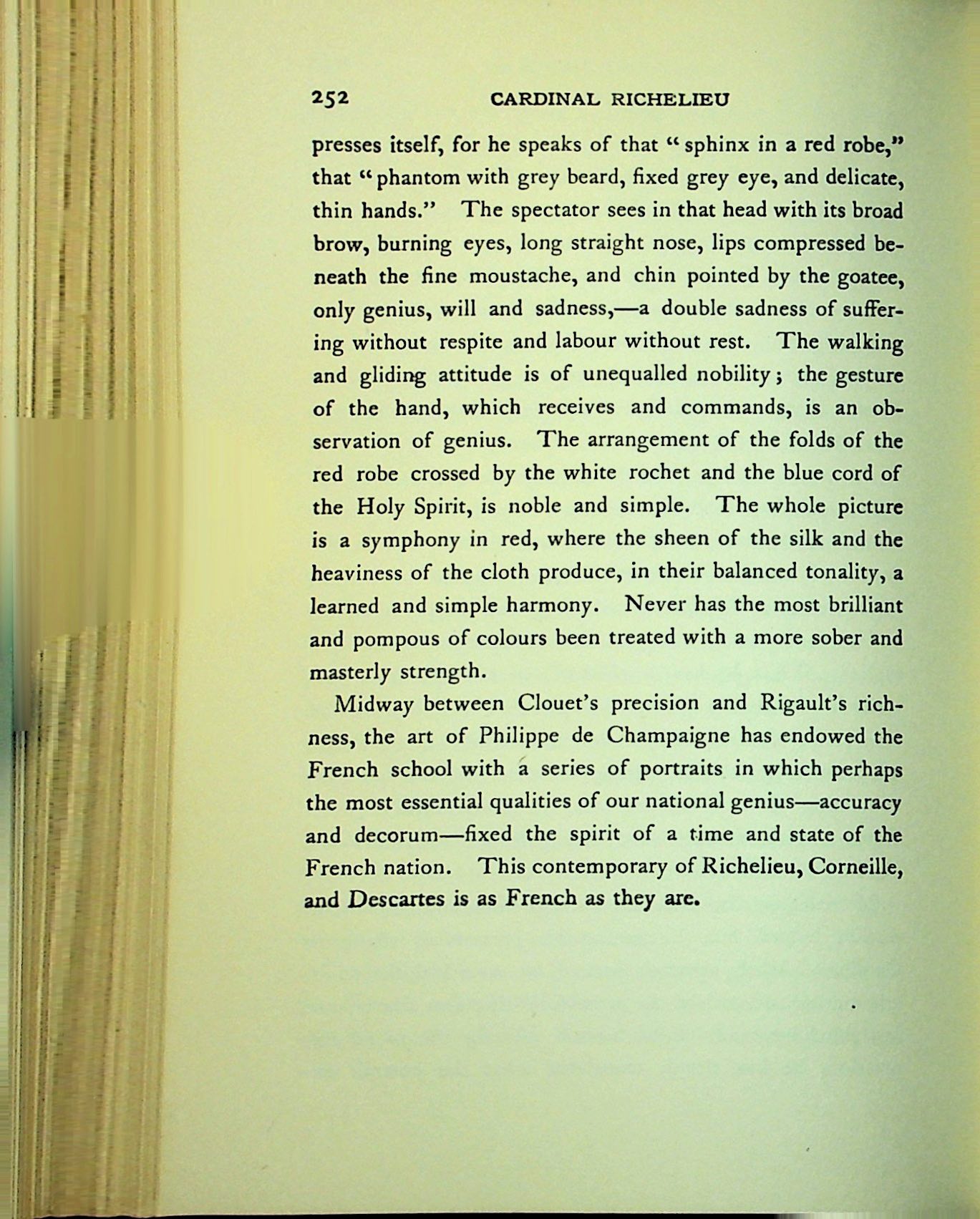 252 CARDINAL RICHELIEU

presses itself, for he speaks of that "sphinx in a red robe," that "phantom with grey beard, fixed grey eye, and delicate, thin hands." The spectator sees in that head with its broad brow, burning eyes, long straight nose, lips compressed beneath the fine moustache, and chin pointed by the goatee, only genius, will and sadness,—a double sadness of suffering without respite and labour without rest. The walking and gliding attitude is of unequalled nobility; the gesture of the hand, which receives and commands, is an observation of genius. The arrangement of the folds of the red robe crossed by the white rochet and the blue cord of the Holy Spirit, is noble and simple. The whole picture is a symphony in red, where the sheen of the silk and the heaviness of the cloth produce, in their balanced tonality, a learned and simple harmony. Never has the most brilliant and pompous of colours been treated with a more sober and masterly strength.

Midway between Clouet's precision and Rigault's richness, the art of Philippe de Champaigne has endowed the French school with a series of portraits in which perhaps the most essential qualities of our national genius—accuracy and decorum—fixed the spirit of a time and state of the French nation. This contemporary of Richelieu, Corneille, and Descartes is as French as they are.